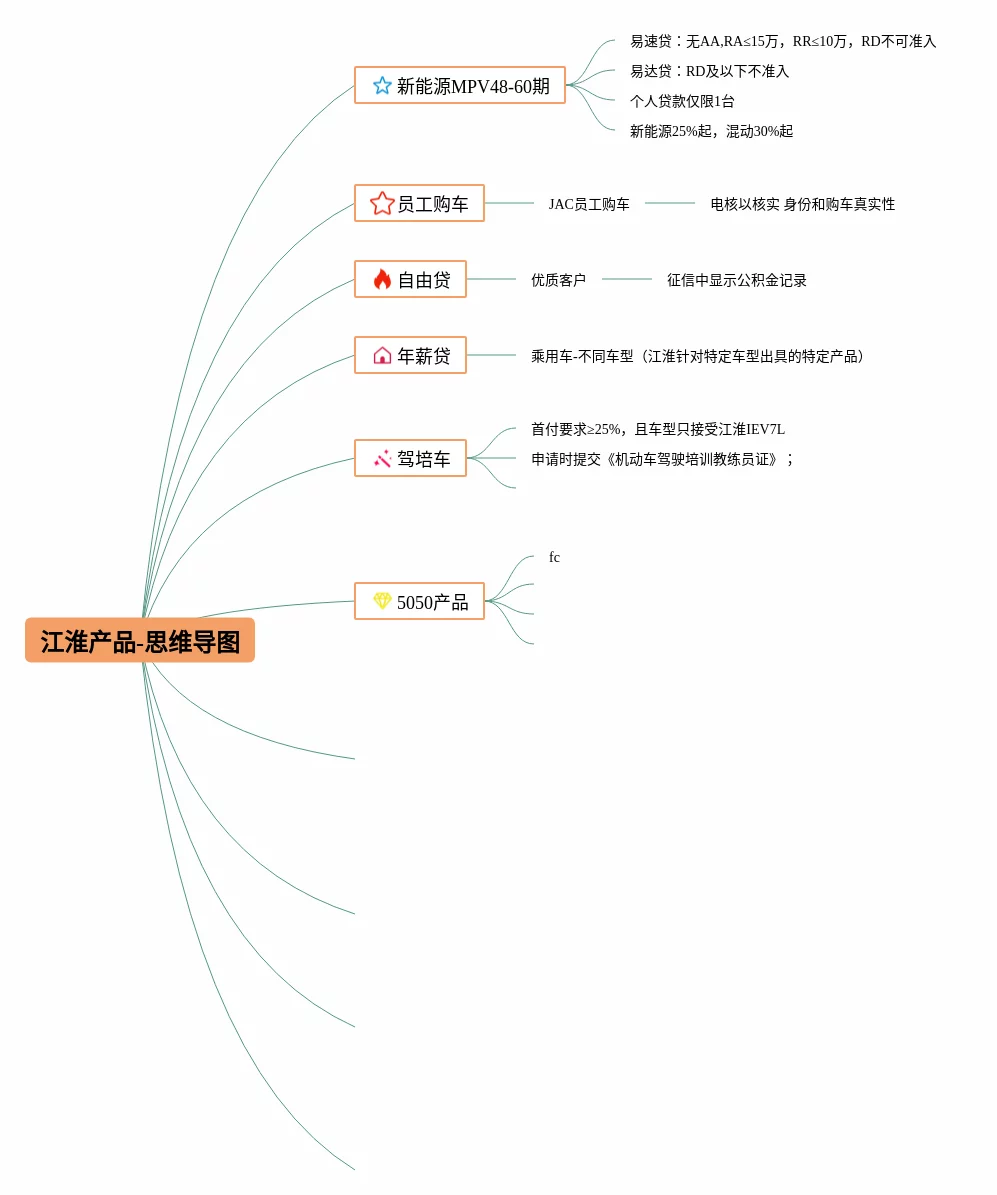 江淮产品-思维导图

新能源MPV48-60期

易速贷：无AA,RA≤15万，RR≤10万，RD不可准入

易达贷：RD及以下不准入

个人贷款仅限1台

新能源25%起，混动30%起

员工购车

JAC员工购车

电核以核实 身份和购车真实性

自由贷

优质客户

征信中显示公积金记录

年薪贷

乘用车-不同车型（江淮针对特定车型出具的特定产品）

驾培车

首付要求≥25%，且车型只接受江淮IEV7L

申请时提交《机动车驾驶培训教练员证》；

5050产品

fc